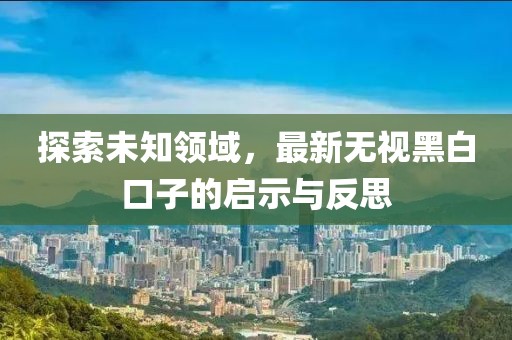 探索未知领域，最新无视黑白口子的启示与反思